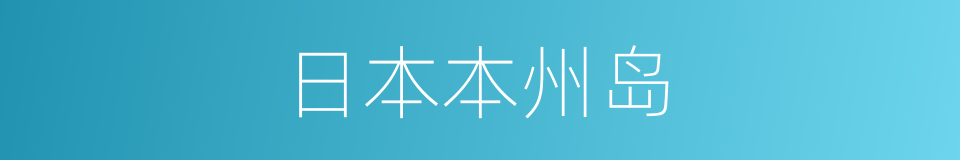 日本本州岛